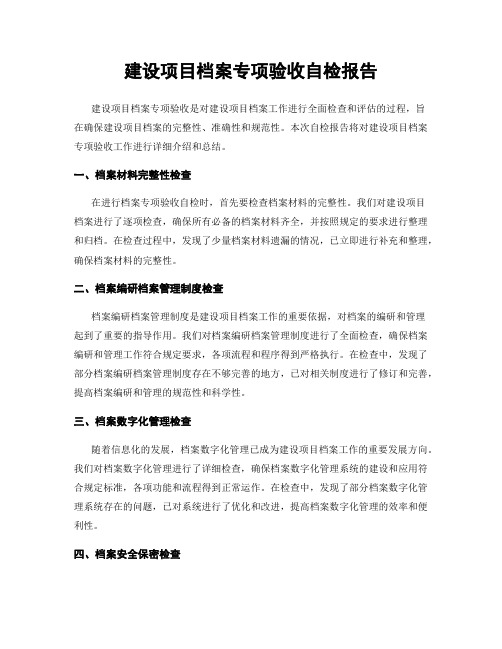 建设项目档案专项验收自检报告

建设项目档案专项验收是对建设项目档案工作进行全面检查和评估的过程，旨在确保建设项目档案的完整性、准确性和规范性。本次自检报告将对建设项目档案专项验收工作进行详细介绍和总结。

一、档案材料完整性检查

在进行档案专项验收自检时，首先要检查档案材料的完整性。我们对建设项目档案进行了逐项检查，确保所有必备的档案材料齐全，并按照规定的要求进行整理和归档。在检查过程中，发现了少量档案材料遗漏的情况，已立即进行补充和整理，确保档案材料的完整性。

二、档案编研档案管理制度检查

档案编研档案管理制度是建设项目档案工作的重要依据，对档案的编研和管理起到了重要的指导作用。我们对档案编研档案管理制度进行了全面检查，确保档案编研和管理工作符合规定要求，各项流程和程序得到严格执行。在检查中，发现了部分档案编研档案管理制度存在不够完善的地方，已对相关制度进行了修订和完善，提高档案编研和管理的规范性和科学性。

三、档案数字化管理检查

随着信息化的发展，档案数字化管理已成为建设项目档案工作的重要发展方向。我们对档案数字化管理进行了详细检查，确保档案数字化管理系统的建设和应用符合规定标准，各项功能和流程得到正常运作。在检查中，发现了部分档案数字化管理系统存在的问题，已对系统进行了优化和改进，提高档案数字化管理的效率和便利性。

四、档案安全保密检查